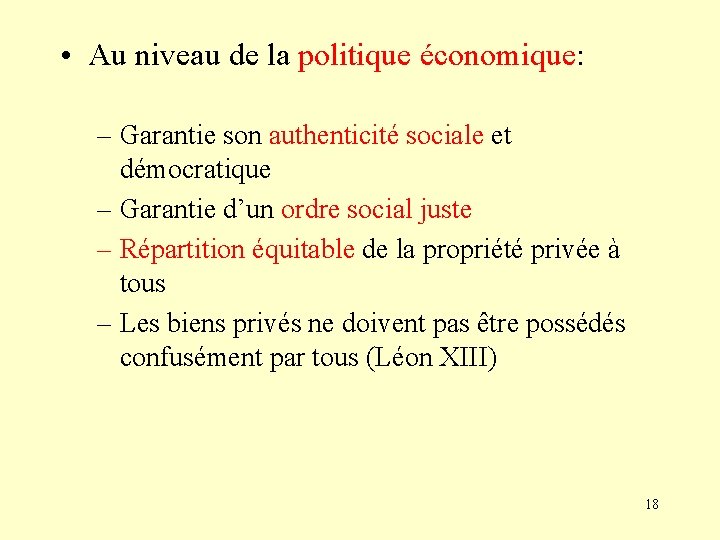 • Au niveau de la politique économique:

– Garantie son authenticité sociale et démocratique
– Garantie d'un ordre social juste
– Répartition équitable de la propriété privée à tous
– Les biens privés ne doivent pas être possédés confusément par tous (Léon XIII)

18